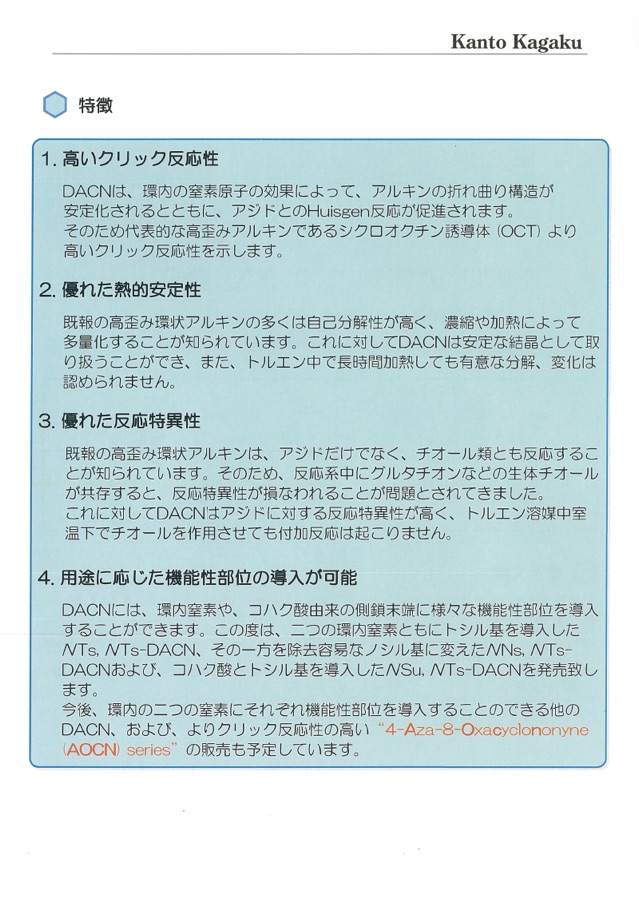 Kanto Kagaku

特徴

1. 高いクリック反応性

DACNは、環内の窒素原子の効果によって、アルキンの折れ曲り構造が安定化されるとともに、アジドとのHuisgen反応が促進されます。
そのため代表的な高歪みアルキンであるシクロオクチン誘導体（OCT）より高いクリック反応性を示します。

2. 優れた熱的安定性

既報の高歪み環状アルキンの多くは自己分解性が高く、濃縮や加熱によって多量化することが知られています。これに対してDACNは安定な結晶として取り扱うことができ、また、トルエン中で長時間加熱しても有意な分解、変化は認められません。

3. 優れた反応特異性

既報の高歪み環状アルキンは、アジドだけでなく、チオール類とも反応することが知られています。そのため、反応系中にグルタチオンなどの生体チオールが共存すると、反応特異性が損なわれることが問題とされてきました。
これに対してDACNはアジドに対する反応特異性が高く、トルエン溶媒中室温下でチオールを作用させても付加反応は起こりません。

4. 用途に応じた機能性部位の導入が可能

DACNには、環内窒素や、コハク酸由来の側鎖末端に様々な機能性部位を導入することができます。この度は、二つの環内窒素ともにトシル基を導入したNTs, NTs-DACN、その一方を除去容易なノシル基に変えたNNs, NTs-DACNおよび、コハク酸とトシル基を導入したNSu, NTs-DACNを発売致します。
今後、環内の二つの窒素にそれぞれ機能性部位を導入することのできる他のDACN、および、よりクリック反応性の高い "4-Aza-8-Oxacyclononyne (AOCN) series" の販売も予定しています。